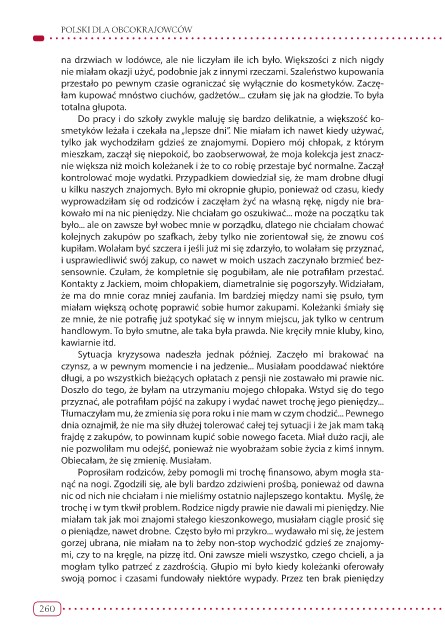 POLSKI DLA OBCOKRAJOWCÓW

na drzwiach w lodówce, ale nie liczyłam ile ich było. Większości z nich nigdy nie miałam okazji użyć, podobnie jak z innymi rzeczami. Szaleństwo kupowania przestało po pewnym czasie ograniczać się wyłącznie do kosmetyków. Zaczęłam kupować mnóstwo ciuchów, gadżetów... czułam się jak na głodzie. To była totalna głupota.

Do pracy i do szkoły zwykle maluję się bardzo delikatnie, a większość kosmetyków leżała i czekała na „lepsze dni". Nie miałam ich nawet kiedy używać, tylko jak wychodziłam gdzieś ze znajomymi. Dopiero mój chłopak, z którym mieszkam, zaczął się niepokoić, bo zaobserwował, że moja kolekcja jest znacznie większa niż moich koleżanek i że to co robię przestaje być normalne. Zaczął kontrolować moje wydatki. Przypadkiem dowiedział się, że mam drobne długi u kilku naszych znajomych. Było mi okropnie głupio, ponieważ od czasu, kiedy wyprowadziłam się od rodziców i zaczęłam żyć na własną rękę, nigdy nie brakowało mi na nic pieniędzy. Nie chciałam go oszukiwać... może na początku tak było... ale on zawsze był wobec mnie w porządku, dlatego nie chciałam chować kolejnych zakupów po szafkach, żeby tylko nie zorientował się, że znowu coś kupiłam. Wolałam być szczera i jeśli już mi się zdarzyło, to wolałam się przyznać, i usprawiedliwić swój zakup, co nawet w moich uszach zaczynało brzmieć bezsensownie. Czułam, że kompletnie się pogubiłam, ale nie potrafiłam przestać. Kontakty z Jackiem, moim chłopakiem, diametralnie się pogorszyły. Widziałam, że ma do mnie coraz mniej zaufania. Im bardziej między nami się psuło, tym miałam większą ochotę poprawić sobie humor zakupami. Koleżanki śmiały się ze mnie, że nie potrafię już spotykać się w innym miejscu, jak tylko w centrum handlowym. To było smutne, ale taka była prawda. Nie kręciły mnie kluby, kino, kawiarnie itd.

Sytuacja kryzysowa nadeszła jednak później. Zaczęło mi brakować na czynsz, a w pewnym momencie i na jedzenie... Musiałam pooddawać niektóre długi, a po wszystkich bieżących opłatach z pensji nie zostawało mi prawie nic. Doszło do tego, że byłam na utrzymaniu mojego chłopaka. Wstyd się do tego przyznać, ale potrafiłam pójść na zakupy i wydać nawet trochę jego pieniędzy... Tłumaczyłam mu, że zmienia się pora roku i nie mam w czym chodzić... Pewnego dnia oznajmił, że nie ma siły dłużej tolerować całej tej sytuacji i że jak mam taką frajdę z zakupów, to powinnam kupić sobie nowego faceta. Miał dużo racji, ale nie pozwoliłam mu odejść, ponieważ nie wyobrażam sobie życia z kimś innym. Obiecałam, że się zmienię. Musiałam.

Poprosiłam rodziców, żeby pomogli mi trochę finansowo, abym mogła stanąć na nogi. Zgodzili się, ale byli bardzo zdziwieni prośbą, ponieważ od dawna nic od nich nie chciałam i nie mieliśmy ostatnio najlepszego kontaktu. Myślę, że trochę i w tym tkwił problem. Rodzice nigdy prawie nie dawali mi pieniędzy. Nie miałam tak jak moi znajomi stałego kieszonkowego, musiałam ciągle prosić się o pieniądze, nawet drobne. Często było mi przykro... wydawało mi się, że jestem gorzej ubrana, nie miałam na to żeby non-stop wychodzić gdzieś ze znajomymi, czy to na kręgle, na pizzę itd. Oni zawsze mieli wszystko, czego chcieli, a ja mogłam tylko patrzeć z zazdrością. Głupio mi było kiedy koleżanki oferowały swoją pomoc i czasami fundowały niektóre wypady. Przez ten brak pieniędzy

260